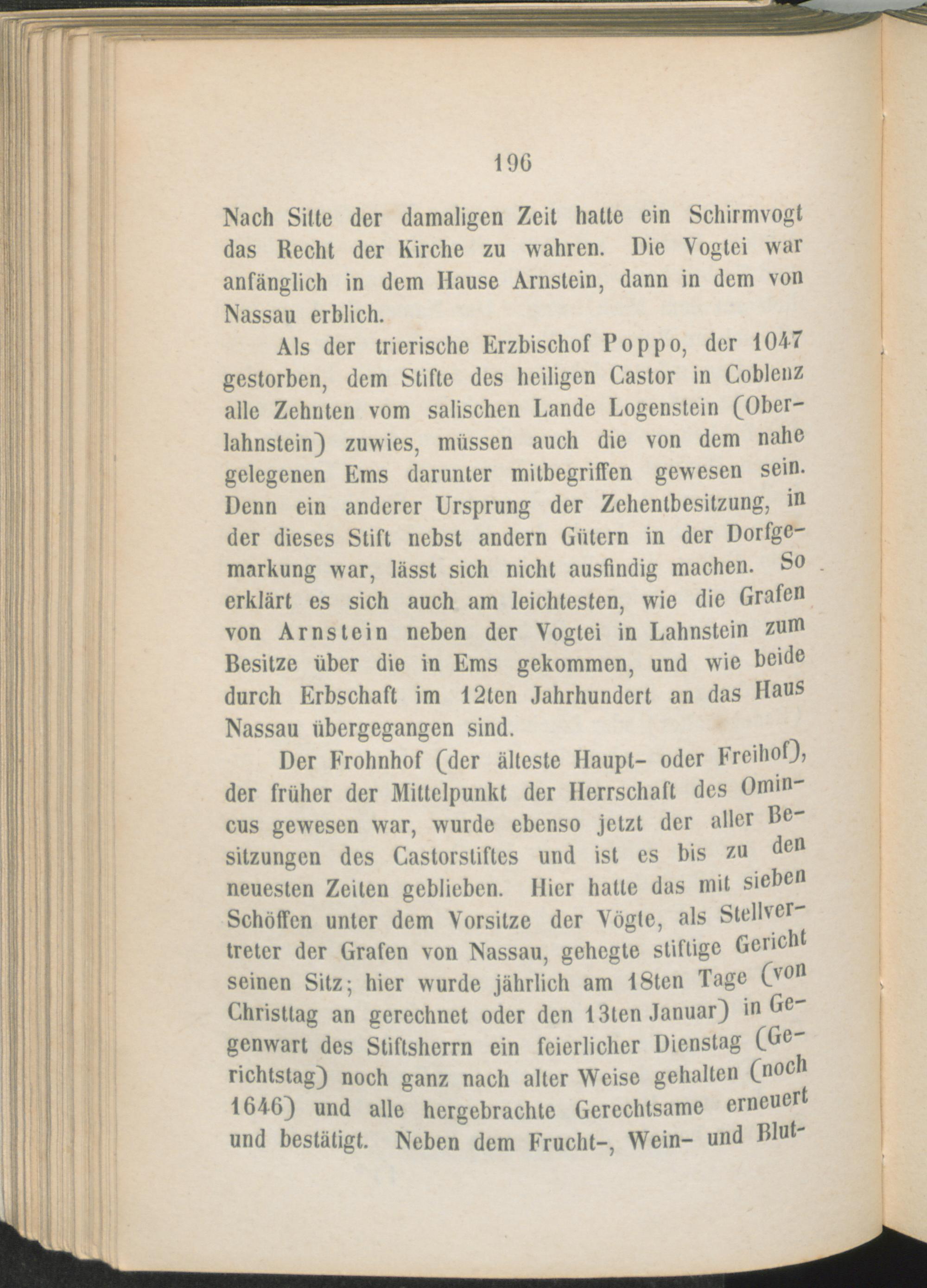 196

Nach Sitte der damaligen Zeit hatte ein Schirmvogt das Recht der Kirche zu wahren. Die Vogtei war anfänglich in dem Hause Arnstein, dann in dem von Nassau erblich.

Als der trierische Erzbischof Poppo, der 1047 gestorben, dem Stifte des heiligen Castor in Coblenz alle Zehnten vom salischen Lande Logenstein (Oberlahnstein) zuwies, müssen auch die von dem nahe gelegenen Ems darunter mitbegriffen gewesen sein. Denn ein anderer Ursprung der Zehentbesitzung, in der dieses Stift nebst andern Gütern in der Dorfgemarkung war, lässt sich nicht ausfindig machen. So erklärt es sich auch am leichtesten, wie die Grafen von Arnstein neben der Vogtei in Lahnstein zum Besitze über die in Ems gekommen, und wie beide durch Erbschaft im 12ten Jahrhundert an das Haus Nassau übergegangen sind.

Der Frohnhof (der älteste Haupt- oder Freihof), der früher der Mittelpunkt der Herrschaft des Omincus gewesen war, wurde ebenso jetzt der aller Besitzungen des Castorstiftes und ist es bis zu den neuesten Zeiten geblieben. Hier hatte das mit sieben Schöffen unter dem Vorsitze der Vögte, als Stellvertreter der Grafen von Nassau, gehegte stiftige Gericht seinen Sitz; hier wurde jährlich am 18ten Tage (von Christtag an gerechnet oder den 13ten Januar) in Gegenwart des Stiftsherrn ein feierlicher Dienstag (Gerichtstag) noch ganz nach alter Weise gehalten (noch 1646) und alle hergebrachte Gerechtsame erneuert und bestätigt. Neben dem Frucht-, Wein- und Blut-